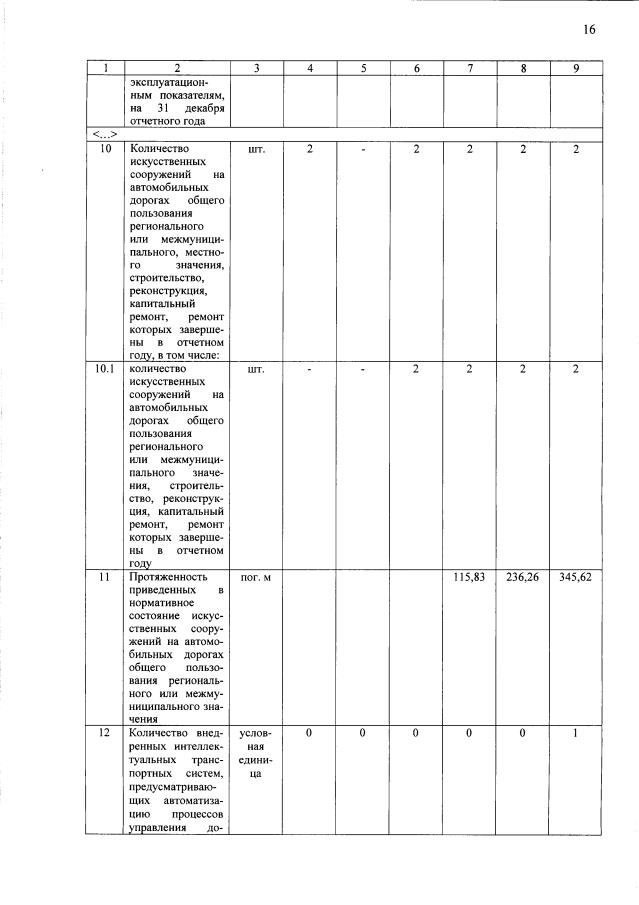 16

| 1 | 2 | 3 | 4 | 5 | 6 | 7 | 8 | 9 |
|---|---|---|---|---|---|---|---|---|
| | эксплуатационным показателям, на 31 декабря отчетного года | | | | | | | |
| <...> | | | | | | | | |
| 10 | Количество искусственных сооружений на автомобильных дорогах общего пользования регионального или межмуниципального, местного значения, строительство, реконструкция, капитальный ремонт, ремонт которых завершены в отчетном году, в том числе: | шт. | 2 | - | 2 | 2 | 2 | 2 |
| 10.1 | количество искусственных сооружений на автомобильных дорогах общего пользования регионального или межмуниципального значения, строительство, реконструкция, капитальный ремонт, ремонт которых завершены в отчетном году | шт. | - | - | 2 | 2 | 2 | 2 |
| 11 | Протяженность приведенных в нормативное состояние искусственных сооружений на автомобильных дорогах общего пользования регионального или межмуниципального значения | пог. м | | | | 115,83 | 236,26 | 345,62 |
| 12 | Количество внедренных интеллектуальных транспортных систем, предусматривающих автоматизацию процессов управления до- | условная единица | 0 | 0 | 0 | 0 | 0 | 1 |